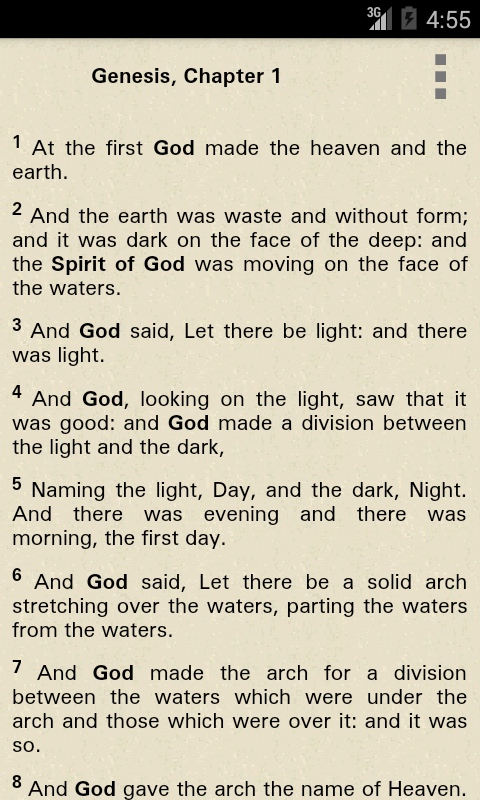 3G 4:55

Genesis, Chapter 1

1 At the first God made the heaven and the earth.

2 And the earth was waste and without form; and it was dark on the face of the deep: and the Spirit of God was moving on the face of the waters.

3 And God said, Let there be light: and there was light.

4 And God, looking on the light, saw that it was good: and God made a division between the light and the dark,

5 Naming the light, Day, and the dark, Night. And there was evening and there was morning, the first day.

6 And God said, Let there be a solid arch stretching over the waters, parting the waters from the waters.

7 And God made the arch for a division between the waters which were under the arch and those which were over it: and it was so.

8 And God gave the arch the name of Heaven.